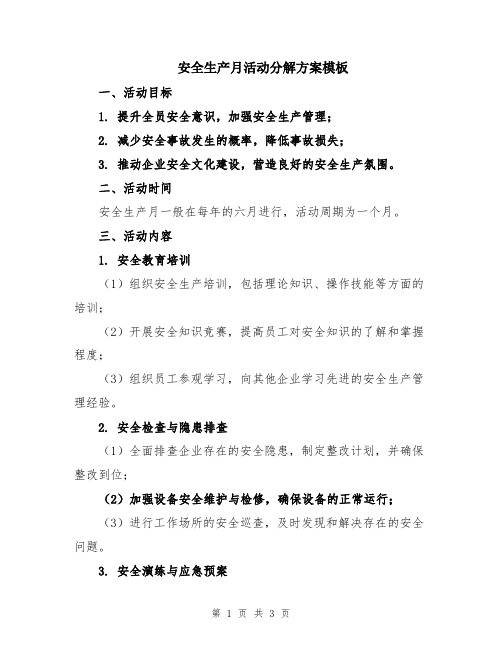 安全生产月活动分解方案模板

一、活动目标

1. 提升全员安全意识，加强安全生产管理；

2. 减少安全事故发生的概率，降低事故损失；

3. 推动企业安全文化建设，营造良好的安全生产氛围。

二、活动时间

安全生产月一般在每年的六月进行，活动周期为一个月。

三、活动内容

1. 安全教育培训

（1）组织安全生产培训，包括理论知识、操作技能等方面的培训；

（2）开展安全知识竞赛，提高员工对安全知识的了解和掌握程度；

（3）组织员工参观学习，向其他企业学习先进的安全生产管理经验。

2. 安全检查与隐患排查

（1）全面排查企业存在的安全隐患，制定整改计划，并确保整改到位；

（2）加强设备安全维护与检修，确保设备的正常运行；

（3）进行工作场所的安全巡查，及时发现和解决存在的安全问题。

3. 安全演练与应急预案

第 1 页 共 3 页